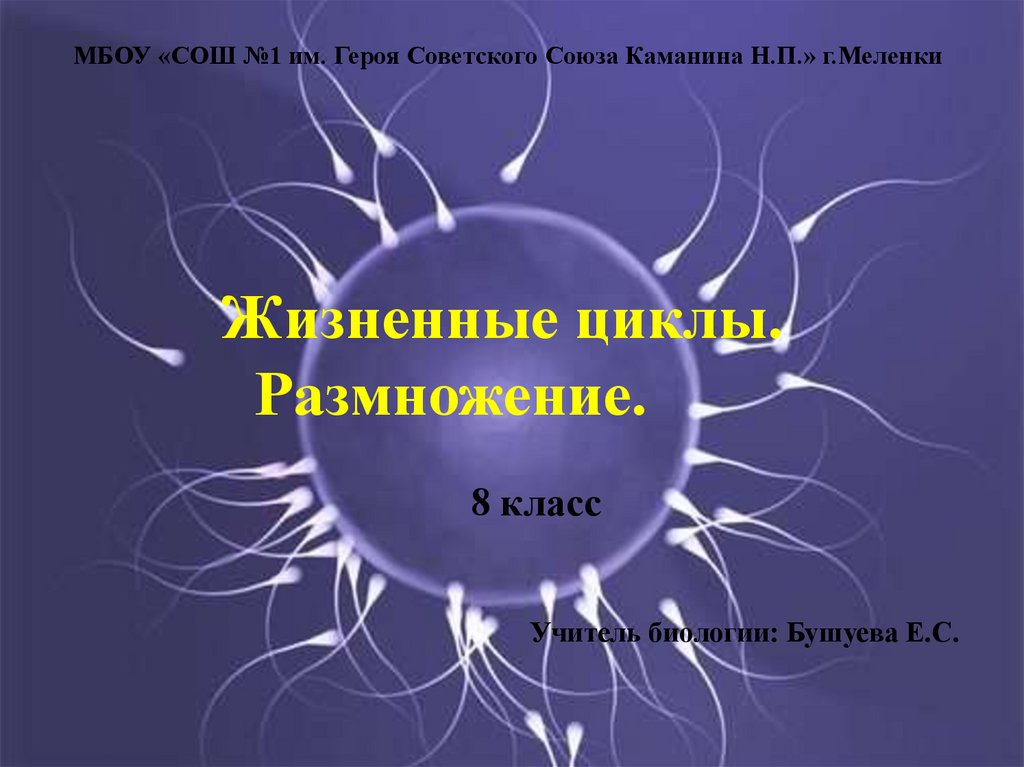 МБОУ «СОШ №1 им. Героя Советского Союза Каманина Н.П.» г.Меленки

Жизненные циклы.
Размножение.

8 класс

Учитель биологии: Бушуева Е.С.